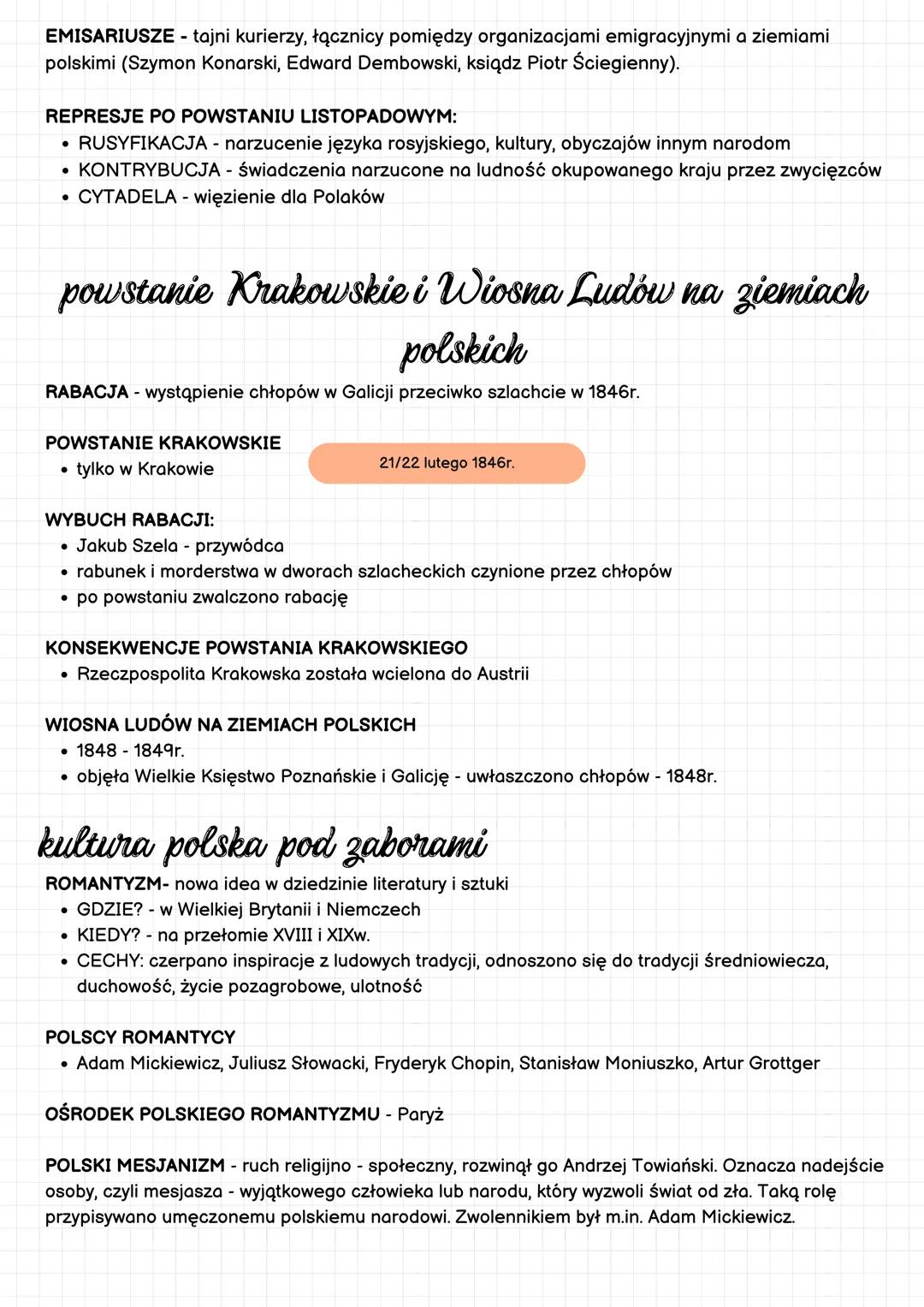 EMISARIUSZE - tajni kurierzy, łącznicy pomiędzy organizacjami emigracyjnymi a ziemiami polskimi (Szymon Konarski, Edward Dembowski, ksiądz Piotr Ściegienny).

REPRESJE PO POWSTANIU LISTOPADOWYM:
• RUSYFIKACJA - narzucenie języka rosyjskiego, kultury, obyczajów innym narodom
• KONTRYBUCJA - świadczenia narzucone na ludność okupowanego kraju przez zwycięzców
• CYTADELA - więzienie dla Polaków

powstanie Krakowskie i Wiosna Ludów na ziemiach polskich

RABACJA - wystąpienie chłopów w Galicji przeciwko szlachcie w 1846r.

POWSTANIE KRAKOWSKIE
• tylko w Krakowie

21/22 lutego 1846r.

WYBUCH RABACJI:
• Jakub Szela - przywódca
• rabunek i morderstwa w dworach szlacheckich czynione przez chłopów
• po powstaniu zwalczono rabację

KONSEKWENCJE POWSTANIA KRAKOWSKIEGO
• Rzeczpospolita Krakowska została wcielona do Austrii

WIOSNA LUDÓW NA ZIEMIACH POLSKICH
• 1848 - 1849r.
• objęła Wielkie Księstwo Poznańskie i Galicję - uwłaszczono chłopów - 1848r.

kultura polska pod zaborami

ROMANTYZM- nowa idea w dziedzinie literatury i sztuki
• GDZIE? - w Wielkiej Brytanii i Niemczech
• KIEDY? - na przełomie XVIII i XIXw.
• CECHY: czerpano inspiracje z ludowych tradycji, odnoszono się do tradycji średniowiecza, duchowość, życie pozagrobowe, ulotność

POLSCY ROMANTYCY
• Adam Mickiewicz, Juliusz Słowacki, Fryderyk Chopin, Stanisław Moniuszko, Artur Grottger

OŚRODEK POLSKIEGO ROMANTYZMU - Paryż

POLSKI MESJANIZM - ruch religijno - społeczny, rozwinął go Andrzej Towiański. Oznacza nadejście osoby, czyli mesjasza - wyjątkowego człowieka lub narodu, który wyzwoli świat od zła. Taką rolę przypisywano umęczonemu polskiemu narodowi. Zwolennikiem był m.in. Adam Mickiewicz.